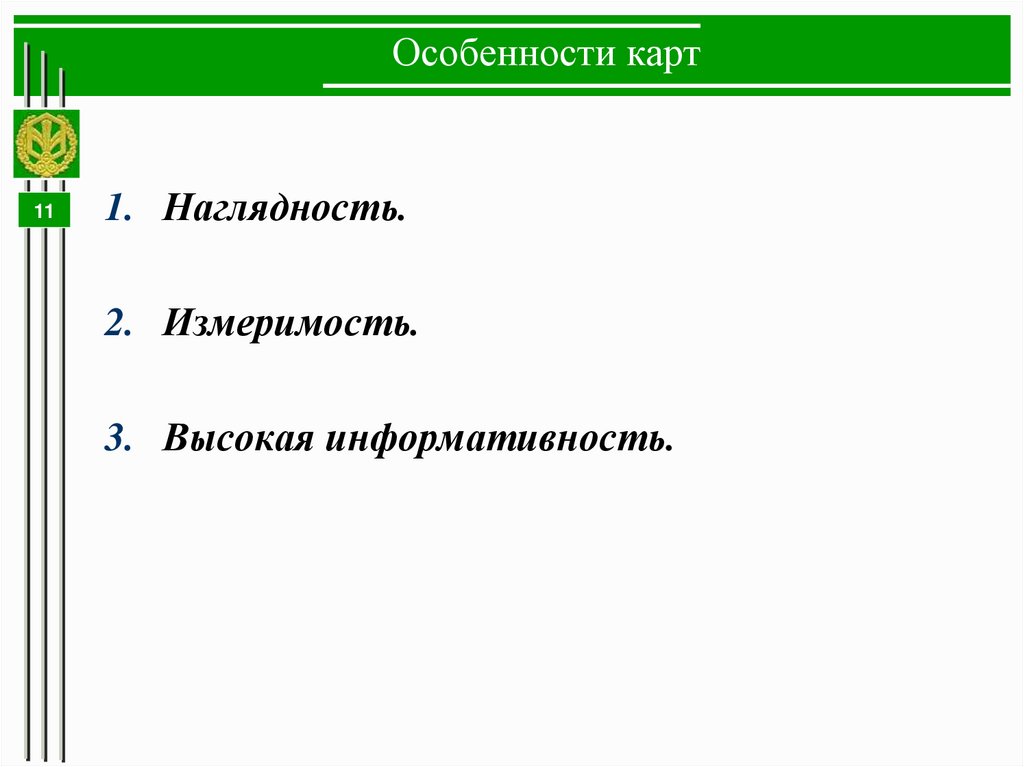 Особенности карт

11

1. Наглядность.

2. Измеримость.

3. Высокая информативность.